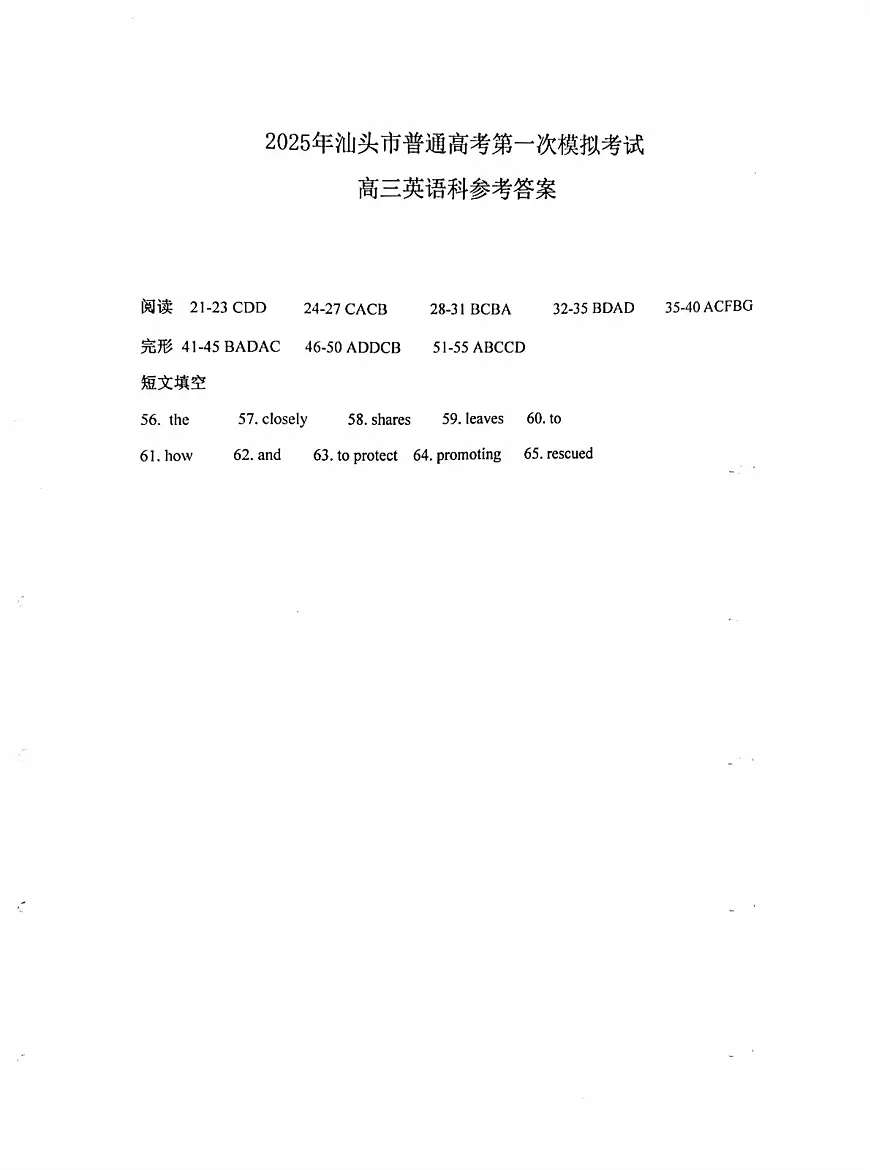 2025年汕头市普通高考第一次模拟考试
高三英语科参考答案

阅读 21-23 CDD 24-27 CACB 28-31 BCBA 32-35 BDAD 35-40 ACFBG

完形 41-45 BADAC 46-50 ADDCB 51-55 ABCCD

短文填空

56. the 57. closely 58. shares 59. leaves 60. to

61. how 62. and 63. to protect 64. promoting 65. rescued